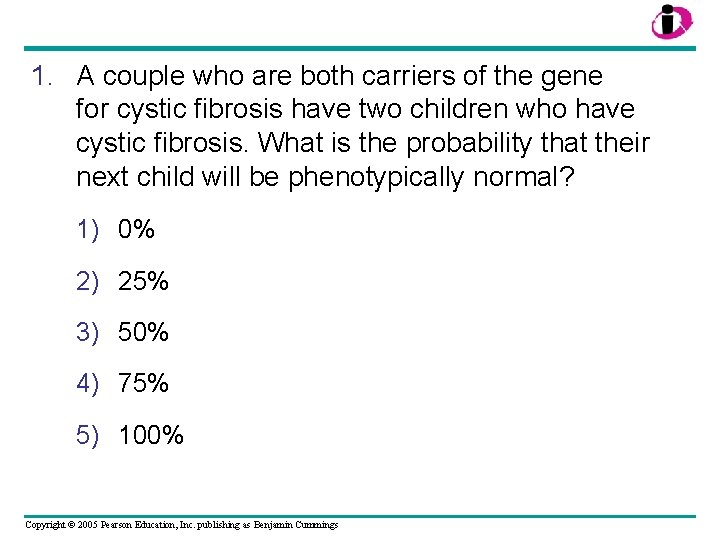 1. A couple who are both carriers of the gene for cystic fibrosis have two children who have cystic fibrosis. What is the probability that their next child will be phenotypically normal?

1) 0%

2) 25%

3) 50%

4) 75%

5) 100%

Copyright © 2005 Pearson Education, Inc. publishing as Benjamin Cummings